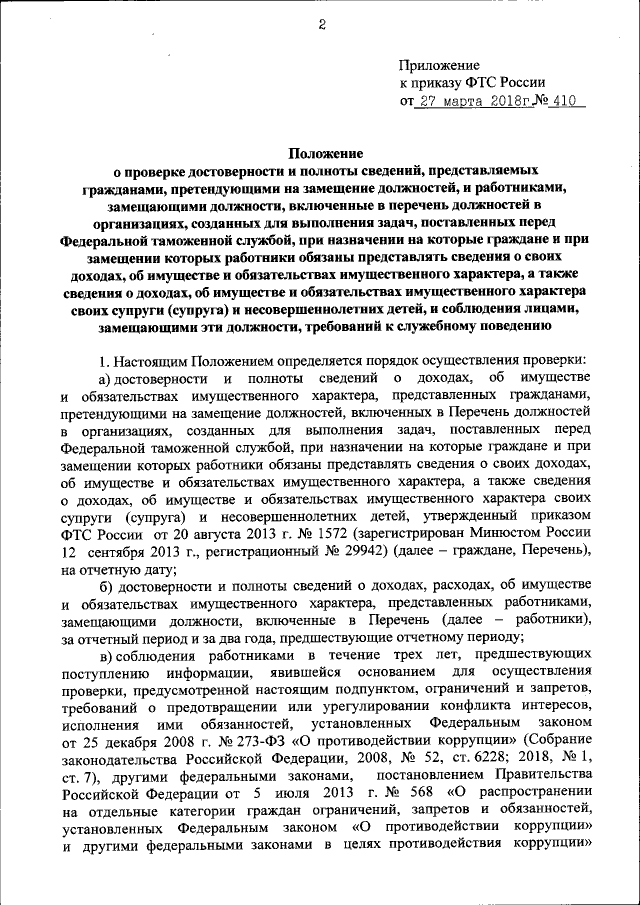 2

Приложение
к приказу ФТС России
от 27 марта 2018г. № 410

Положение
о проверке достоверности и полноты сведений, представляемых гражданами, претендующими на замещение должностей, и работниками, замещающими должности, включенные в перечень должностей в организациях, созданных для выполнения задач, поставленных перед Федеральной таможенной службой, при назначении на которые граждане и при замещении которых работники обязаны представлять сведения о своих доходах, об имуществе и обязательствах имущественного характера, а также сведения о доходах, об имуществе и обязательствах имущественного характера своих супруги (супруга) и несовершеннолетних детей, и соблюдения лицами, замещающими эти должности, требований к служебному поведению

1. Настоящим Положением определяется порядок осуществления проверки:

а) достоверности и полноты сведений о доходах, об имуществе и обязательствах имущественного характера, представленных гражданами, претендующими на замещение должностей, включенных в Перечень должностей в организациях, созданных для выполнения задач, поставленных перед Федеральной таможенной службой, при назначении на которые граждане и при замещении которых работники обязаны представлять сведения о своих доходах, об имуществе и обязательствах имущественного характера, а также сведения о доходах, об имуществе и обязательствах имущественного характера своих супруги (супруга) и несовершеннолетних детей, утвержденный приказом ФТС России от 20 августа 2013 г. № 1572 (зарегистрирован Минюстом России 12 сентября 2013 г., регистрационный № 29942) (далее – граждане, Перечень), на отчетную дату;

б) достоверности и полноты сведений о доходах, расходах, об имуществе и обязательствах имущественного характера, представленных работниками, замещающими должности, включенные в Перечень (далее – работники), за отчетный период и за два года, предшествующие отчетному периоду;

в) соблюдения работниками в течение трех лет, предшествующих поступлению информации, явившейся основанием для осуществления проверки, предусмотренной настоящим подпунктом, ограничений и запретов, требований о предотвращении или урегулировании конфликта интересов, исполнения ими обязанностей, установленных Федеральным законом от 25 декабря 2008 г. № 273-ФЗ «О противодействии коррупции» (Собрание законодательства Российской Федерации, 2008, № 52, ст. 6228; 2018, № 1, ст. 7), другими федеральными законами, постановлением Правительства Российской Федерации от 5 июля 2013 г. № 568 «О распространении на отдельные категории граждан ограничений, запретов и обязанностей, установленных Федеральным законом «О противодействии коррупции» и другими федеральными законами в целях противодействия коррупции»